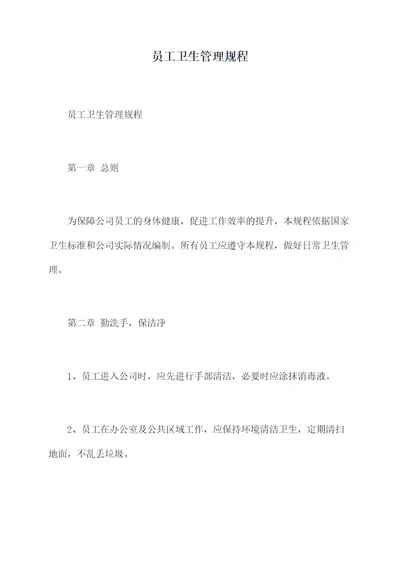 员工卫生管理规程

员工卫生管理规程

第一章 总则

为保障公司员工的身体健康，促进工作效率的提升，本规程依据国家卫生标准和公司实际情况编制。所有员工应遵守本规程，做好日常卫生管理。

第二章 勤洗手，保洁净

1、员工进入公司时，应先进行手部清洁，必要时应涂抹消毒液。

2、员工在办公室及公共区域工作，应保持环境清洁卫生，定期清扫地面，不乱丢垃圾。